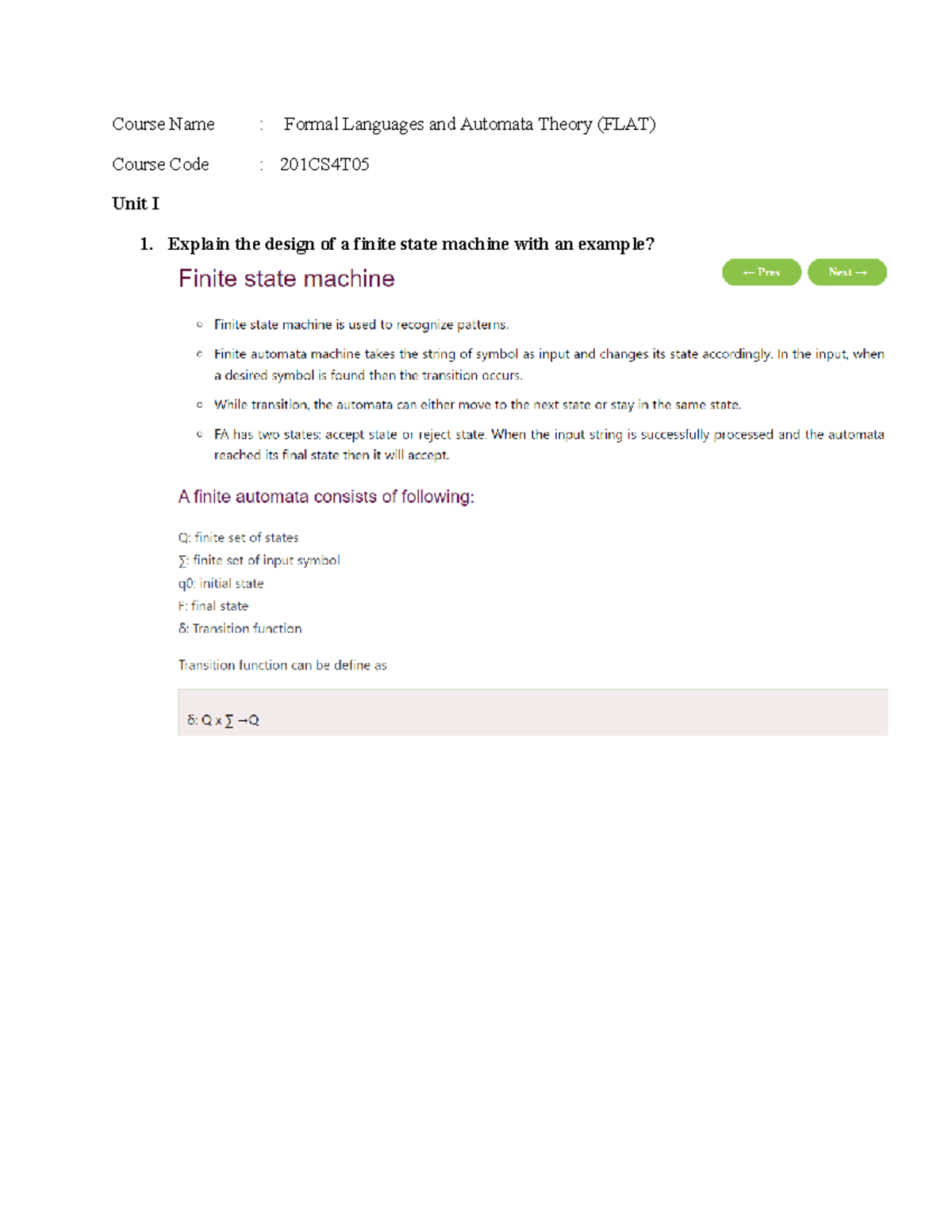 Course Name : Formal Languages and Automata Theory (FLAT)

Course Code : 201CS4T05

Unit I

1. Explain the design of a finite state machine with an example?

Finite state machine

← Prev Next →

- Finite state machine is used to recognize patterns.
- Finite automata machine takes the string of symbol as input and changes its state accordingly. In the input, when a desired symbol is found then the transition occurs.
- While transition, the automata can either move to the next state or stay in the same state.
- FA has two states: accept state or reject state. When the input string is successfully processed and the automata reached its final state then it will accept.

A finite automata consists of following:

Q: finite set of states
∑: finite set of input symbol
q0: initial state
F: final state
δ: Transition function

Transition function can be define as

δ: Q x ∑ →Q